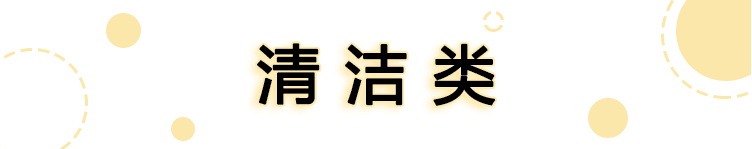 清洁类